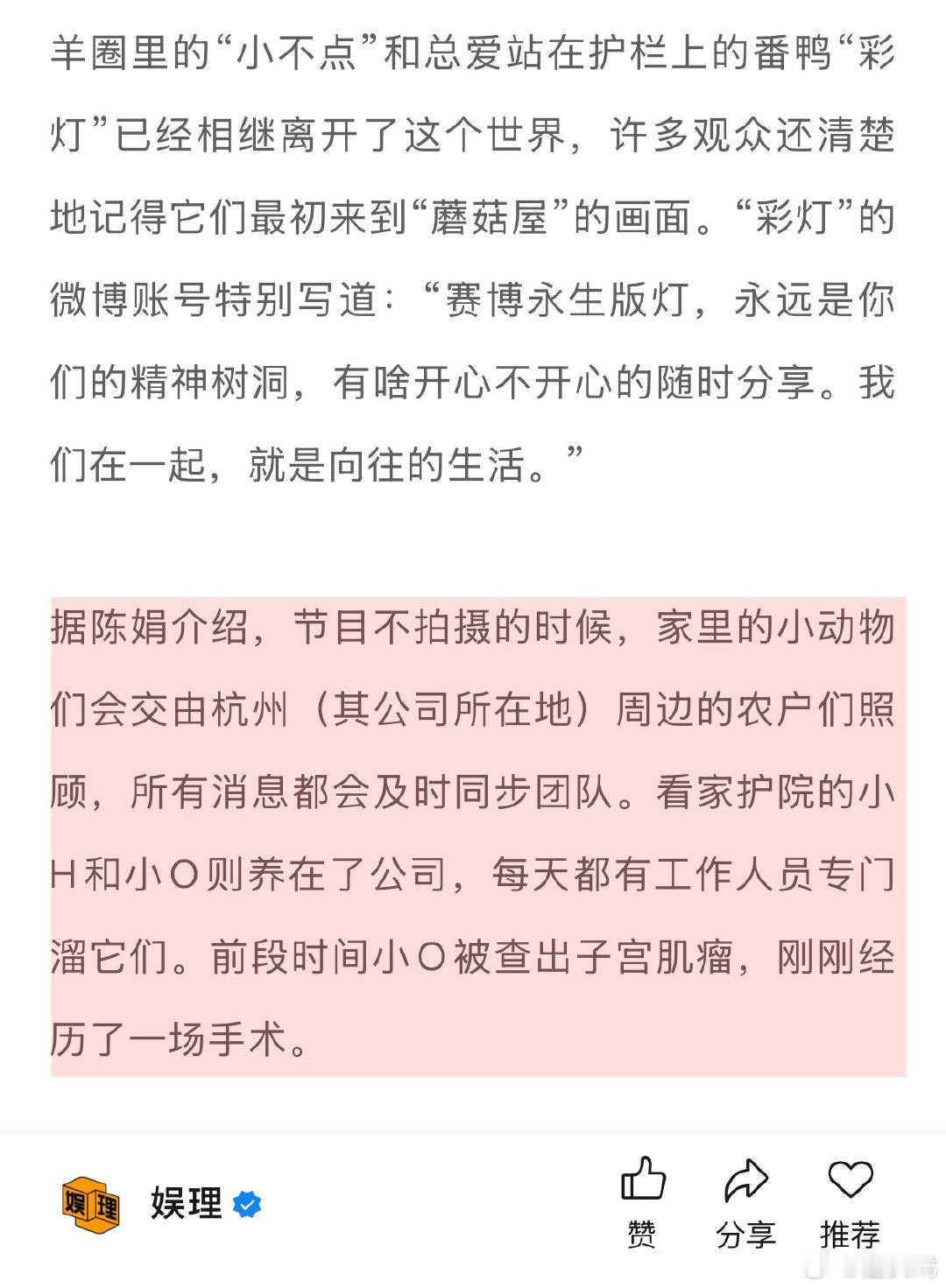 羊圈里的“小不点”和总爱站在护栏上的番鸭“彩灯”已经相继离开了这个世界，许多观众还清楚地记得它们最初来到“蘑菇屋”的画面。“彩灯”的微博账号特别写道：“赛博永生版灯，永远是你们的精神树洞，有啥开心不开心的随时分享。我们在一起，就是向往的生活。”

据陈娟介绍，节目不拍摄的时候，家里的小动物们会交由杭州（其公司所在地）周边的农户们照顾，所有消息都会及时同步团队。看家护院的小H和小O则养在了公司，每天都有工作人员专门溜它们。前段时间小O被查出子宫肌瘤，刚刚经历了一场手术。

娱理
娱理

赞 分享 推荐